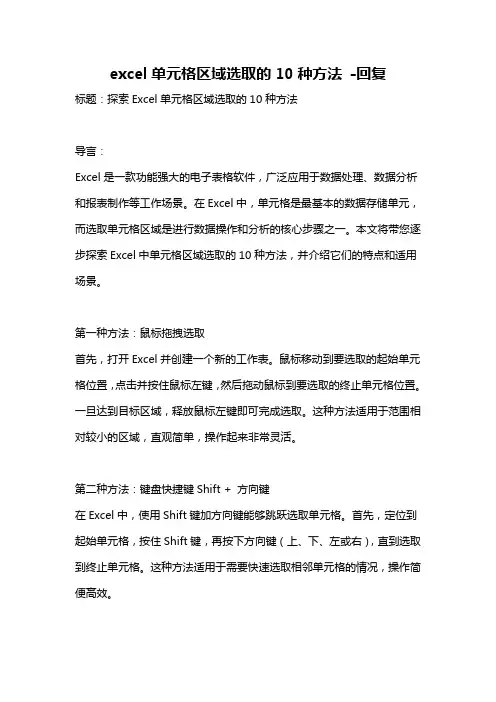 excel 单元格区域选取的 10 种方法 -回复

标题：探索 Excel 单元格区域选取的 10 种方法

导言：

Excel 是一款功能强大的电子表格软件，广泛应用于数据处理、数据分析和报表制作等工作场景。在 Excel 中，单元格是最基本的数据存储单元，而选取单元格区域是进行数据操作和分析的核心步骤之一。本文将带您逐步探索 Excel 中单元格区域选取的 10 种方法，并介绍它们的特点和适用场景。

第一种方法：鼠标拖拽选取

首先，打开 Excel 并创建一个新的工作表。鼠标移动到要选取的起始单元格位置，点击并按住鼠标左键，然后拖动鼠标到要选取的终止单元格位置。一旦达到目标区域，释放鼠标左键即可完成选取。这种方法适用于范围相对较小的区域，直观简单，操作起来非常灵活。

第二种方法：键盘快捷键 Shift + 方向键

在 Excel 中，使用 Shift 键加方向键能够跳跃选取单元格。首先，定位到起始单元格，按住 Shift 键，再按下方向键（上、下、左或右），直到选取到终止单元格。这种方法适用于需要快速选取相邻单元格的情况，操作简便高效。